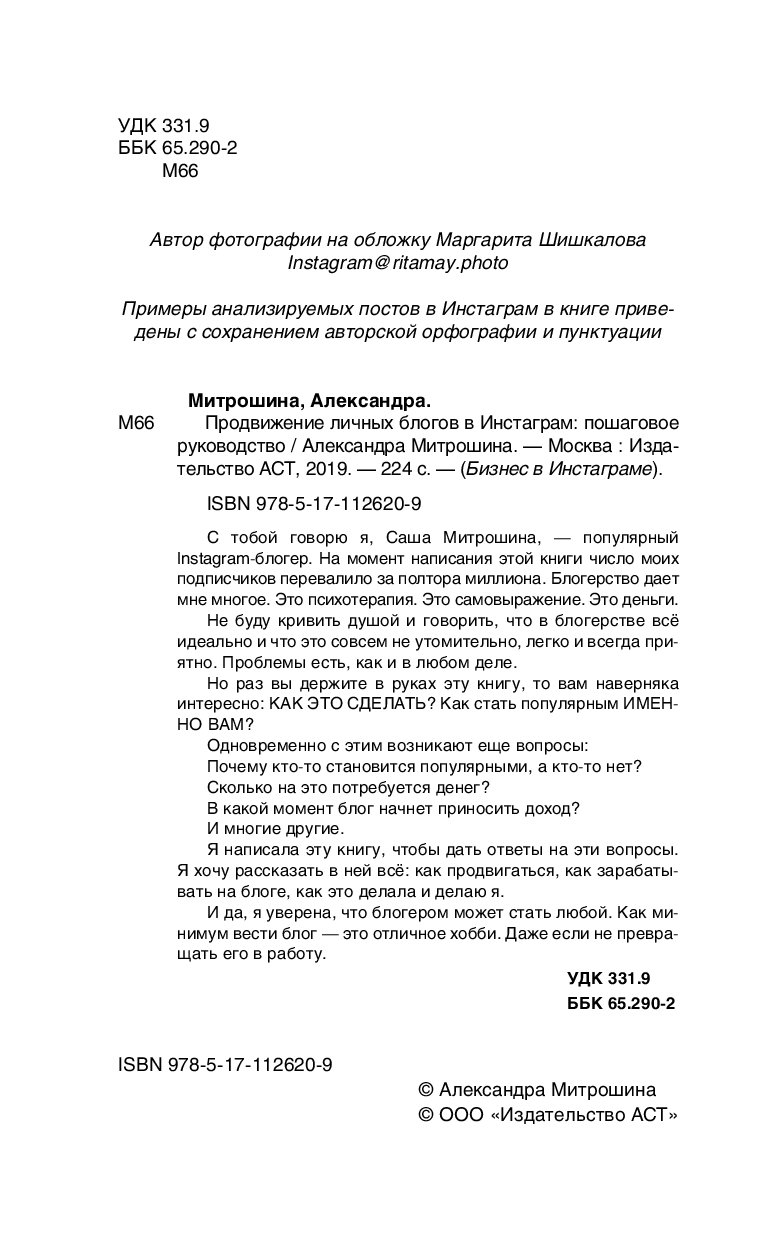 УДК 331.9
ББК 65.290-2
М66

Автор фотографии на обложку Маргарита Шишкалова
Instagram@ritamay.photo

Примеры анализируемых постов в Инстаграм в книге приведены с сохранением авторской орфографии и пунктуации

Митрошина, Александра.
М66 Продвижение личных блогов в Инстаграм: пошаговое руководство / Александра Митрошина. — Москва : Издательство АСТ, 2019. — 224 с. — (Бизнес в Инстаграме).

ISBN 978-5-17-112620-9

С тобой говорю я, Саша Митрошина, — популярный Instagram-блогер. На момент написания этой книги число моих подписчиков перевалило за полтора миллиона. Блогерство дает мне многое. Это психотерапия. Это самовыражение. Это деньги.

Не буду кривить душой и говорить, что в блогерстве всё идеально и что это совсем не утомительно, легко и всегда приятно. Проблемы есть, как и в любом деле.

Но раз вы держите в руках эту книгу, то вам наверняка интересно: КАК ЭТО СДЕЛАТЬ? Как стать популярным ИМЕННО ВАМ?

Одновременно с этим возникают еще вопросы:
Почему кто-то становится популярными, а кто-то нет?
Сколько на это потребуется денег?
В какой момент блог начнет приносить доход?
И многие другие.

Я написала эту книгу, чтобы дать ответы на эти вопросы. Я хочу рассказать в ней всё: как продвигаться, как зарабатывать на блоге, как это делала и делаю я.

И да, я уверена, что блогером может стать любой. Как минимум вести блог — это отличное хобби. Даже если не превращать его в работу.

УДК 331.9
ББК 65.290-2

ISBN 978-5-17-112620-9

© Александра Митрошина
© ООО «Издательство АСТ»